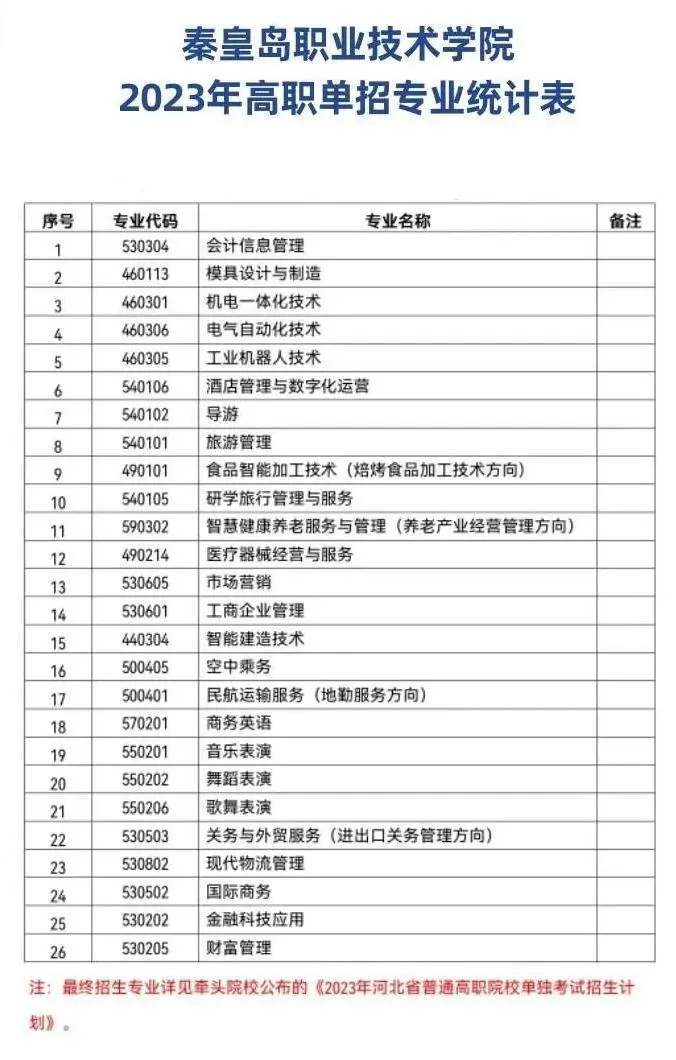 秦皇岛职业技术学院
2023年高职单招专业统计表

| 序号 | 专业代码 | 专业名称 | 备注 |
|---|---|---|---|
| 1 | 530304 | 会计信息管理 | |
| 2 | 460113 | 模具设计与制造 | |
| 3 | 460301 | 机电一体化技术 | |
| 4 | 460306 | 电气自动化技术 | |
| 5 | 460305 | 工业机器人技术 | |
| 6 | 540106 | 酒店管理与数字化运营 | |
| 7 | 540102 | 导游 | |
| 8 | 540101 | 旅游管理 | |
| 9 | 490101 | 食品智能加工技术（焙烤食品加工技术方向） | |
| 10 | 540105 | 研学旅行管理与服务 | |
| 11 | 590302 | 智慧健康养老服务与管理（养老产业经营管理方向） | |
| 12 | 490214 | 医疗器械经营与服务 | |
| 13 | 530605 | 市场营销 | |
| 14 | 530601 | 工商企业管理 | |
| 15 | 440304 | 智能建造技术 | |
| 16 | 500405 | 空中乘务 | |
| 17 | 500401 | 民航运输服务（地勤服务方向） | |
| 18 | 570201 | 商务英语 | |
| 19 | 550201 | 音乐表演 | |
| 20 | 550202 | 舞蹈表演 | |
| 21 | 550206 | 歌舞表演 | |
| 22 | 530503 | 关务与外贸服务（进出口关务管理方向） | |
| 23 | 530802 | 现代物流管理 | |
| 24 | 530502 | 国际商务 | |
| 25 | 530202 | 金融科技应用 | |
| 26 | 530205 | 财富管理 | |

注：最终招生专业详见牵头院校公布的《2023年河北省普通高职院校单独考试招生计划》。